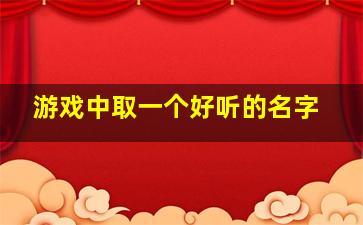 游戏中取一个好听的名字